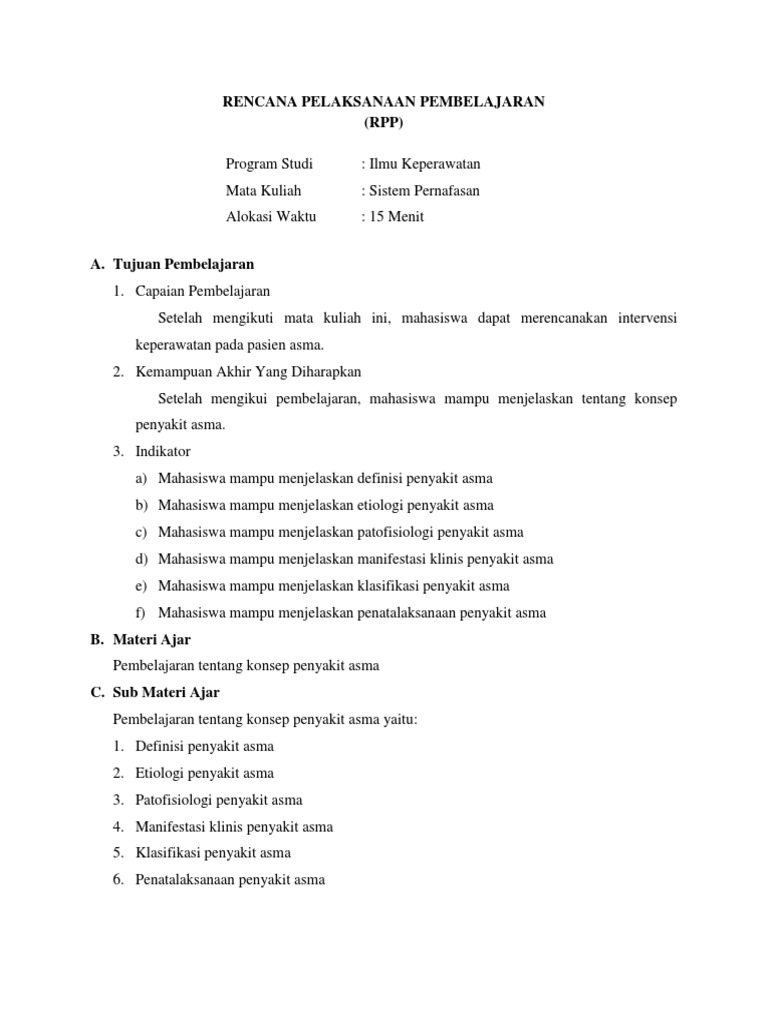 RENCANA PELAKSANAAN PEMBELAJARAN
(RPP)

Program Studi : Ilmu Keperawatan
Mata Kuliah : Sistem Pernafasan
Alokasi Waktu : 15 Menit

A. Tujuan Pembelajaran

1. Capaian Pembelajaran

Setelah mengikuti mata kuliah ini, mahasiswa dapat merencanakan intervensi keperawatan pada pasien asma.

2. Kemampuan Akhir Yang Diharapkan

Setelah mengikui pembelajaran, mahasiswa mampu menjelaskan tentang konsep penyakit asma.

3. Indikator

a) Mahasiswa mampu menjelaskan definisi penyakit asma
b) Mahasiswa mampu menjelaskan etiologi penyakit asma
c) Mahasiswa mampu menjelaskan patofisiologi penyakit asma
d) Mahasiswa mampu menjelaskan manifestasi klinis penyakit asma
e) Mahasiswa mampu menjelaskan klasifikasi penyakit asma
f) Mahasiswa mampu menjelaskan penatalaksanaan penyakit asma

B. Materi Ajar

Pembelajaran tentang konsep penyakit asma

C. Sub Materi Ajar

Pembelajaran tentang konsep penyakit asma yaitu:

1. Definisi penyakit asma
2. Etiologi penyakit asma
3. Patofisiologi penyakit asma
4. Manifestasi klinis penyakit asma
5. Klasifikasi penyakit asma
6. Penatalaksanaan penyakit asma